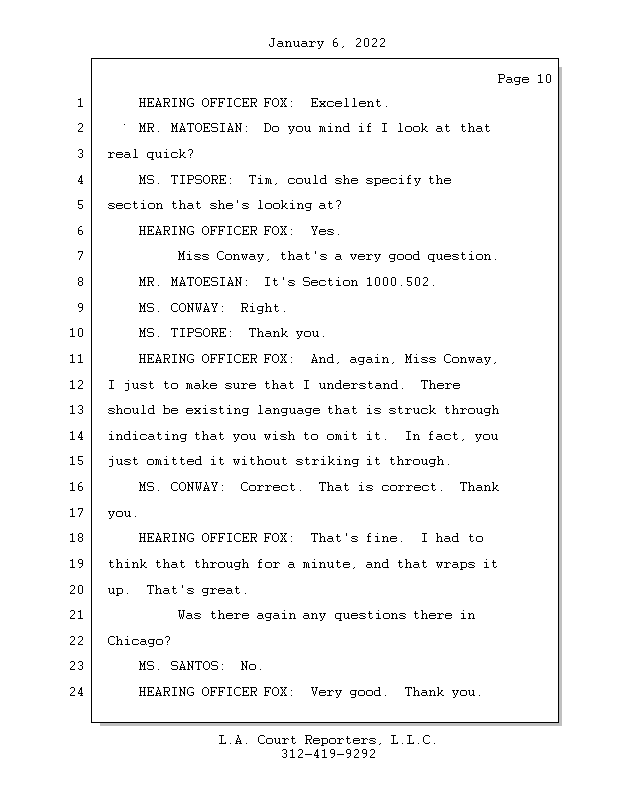 January 6, 2022

Page 10

1 HEARING OFFICER FOX: Excellent.

2 MR. MATOESIAN: Do you mind if I look at that

3 real quick?

4 MS. TIPSORE: Tim, could she specify the

5 section that she's looking at?

6 HEARING OFFICER FOX: Yes.

7 Miss Conway, that's a very good question.

8 MR. MATOESIAN: It's Section 1000.502.

9 MS. CONWAY: Right.

10 MS. TIPSORE: Thank you.

11 HEARING OFFICER FOX: And, again, Miss Conway,

12 I just to make sure that I understand. There

13 should be existing language that is struck through

14 indicating that you wish to omit it. In fact, you

15 just omitted it without striking it through.

16 MS. CONWAY: Correct. That is correct. Thank

17 you.

18 HEARING OFFICER FOX: That's fine. I had to

19 think that through for a minute, and that wraps it

20 up. That's great.

21 Was there again any questions there in

22 Chicago?

23 MS. SANTOS: No.

24 HEARING OFFICER FOX: Very good. Thank you.

L.A. Court Reporters, L.L.C.
312-419-9292